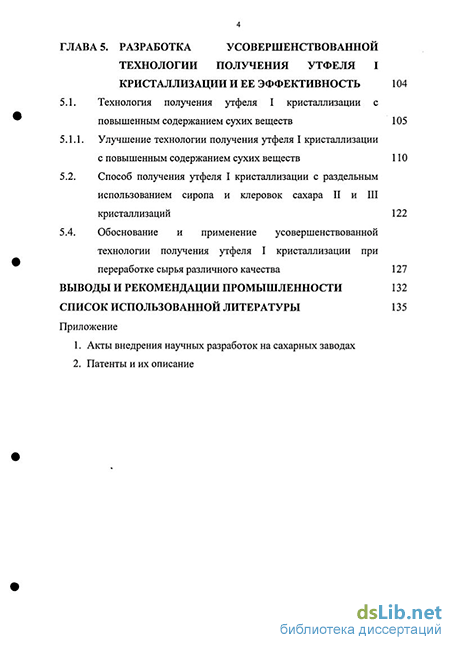 4

ГЛАВА 5. РАЗРАБОТКА УСОВЕРШЕНСТВОВАННОЙ ТЕХНОЛОГИИ ПОЛУЧЕНИЯ УТФЕЛЯ I КРИСТАЛЛИЗАЦИИ И ЕЕ ЭФФЕКТИВНОСТЬ 104

5.1. Технология получения утфеля I кристаллизации с повышенным содержанием сухих веществ 105

5.1.1. Улучшение технологии получения утфеля I кристаллизации с повышенным содержанием сухих веществ 110

5.2. Способ получения утфеля I кристаллизации с раздельным использованием сиропа и клеровок сахара II и III кристаллизаций 122

5.4. Обоснование и применение усовершенствованной технологии получения утфеля I кристаллизации при переработке сырья различного качества 127

ВЫВОДЫ И РЕКОМЕНДАЦИИ ПРОМЫШЛЕННОСТИ 132

СПИСОК ИСПОЛЬЗОВАННОЙ ЛИТЕРАТУРЫ 135

Приложение

1. Акты внедрения научных разработок на сахарных заводах

2. Патенты и их описание

dsLib.net
библиотека диссертаций